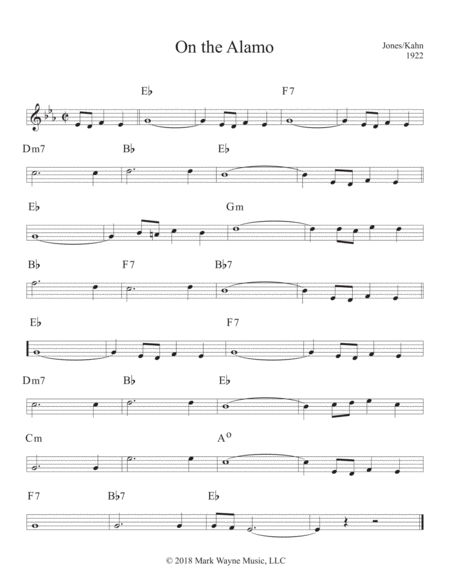 On the Alamo

Jones/Kahn
1922

E♭ F7

Dm7 B♭ E♭

E♭ Gm

B♭ F7 B♭7

E♭ F7

Dm7 B♭ E♭

Cm A°

F7 B♭7 E♭

© 2018 Mark Wayne Music, LLC